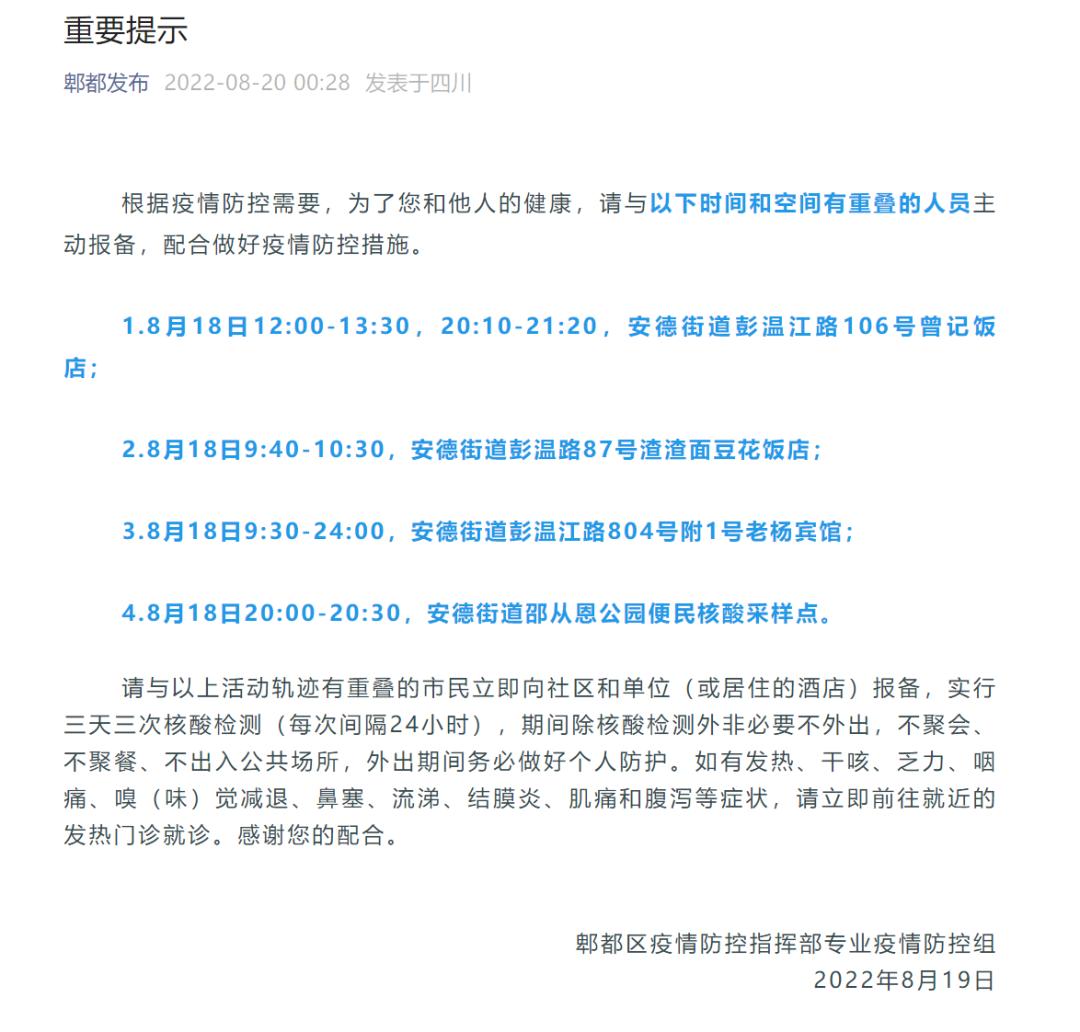 重要提示

郫都发布 2022-08-20 00:28 发表于四川

根据疫情防控需要，为了您和他人的健康，请与以下时间和空间有重叠的人员主动报备，配合做好疫情防控措施。

1.8月18日12:00-13:30，20:10-21:20，安德街道彭温江路106号曾记饭店；

2.8月18日9:40-10:30，安德街道彭温路87号渣渣面豆花饭店；

3.8月18日9:30-24:00，安德街道彭温江路804号附1号老杨宾馆；

4.8月18日20:00-20:30，安德街道邵从恩公园便民核酸采样点。

请与以上活动轨迹有重叠的市民立即向社区和单位（或居住的酒店）报备，实行三天三次核酸检测（每次间隔24小时），期间除核酸检测外非必要不外出，不聚会、不聚餐、不出入公共场所，外出期间务必做好个人防护。如有发热、干咳、乏力、咽痛、嗅（味）觉减退、鼻塞、流涕、结膜炎、肌痛和腹泻等症状，请立即前往就近的发热门诊就诊。感谢您的配合。

郫都区疫情防控指挥部专业疫情防控组
2022年8月19日